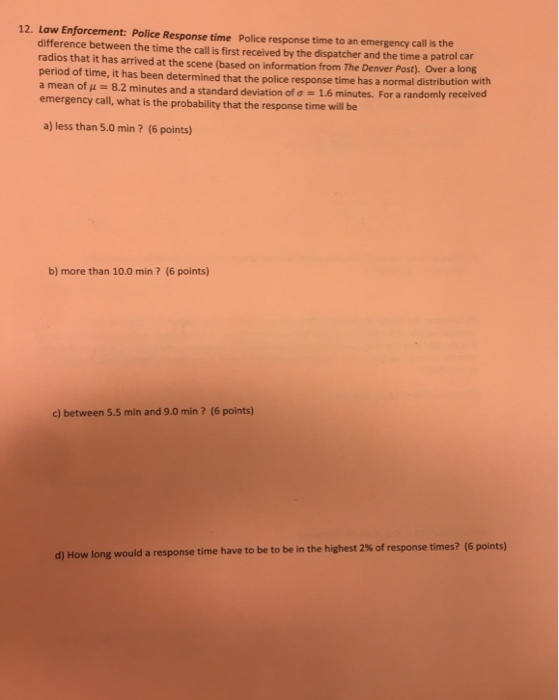 12. Law Enforcement: Police Response time Police response time to an emergency call is the difference between the time the call is first received by the dispatcher and the time a patrol car radios that it has arrived at the scene (based on information from The Denver Post). Over a long period of time, it has been determined that the police response time has a normal distribution with a mean of $\mu = 8.2$ minutes and a standard deviation of $\sigma = 1.6$ minutes. For a randomly received emergency call, what is the probability that the response time will be

a) less than 5.0 min ? (6 points)

b) more than 10.0 min ? (6 points)

c) between 5.5 min and 9.0 min ? (6 points)

d) How long would a response time have to be to be in the highest 2% of response times? (6 points)